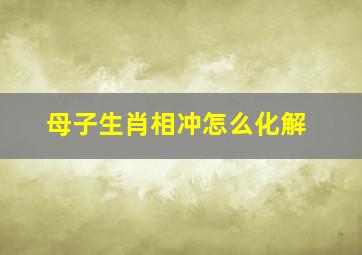 母子生肖相冲怎么化解